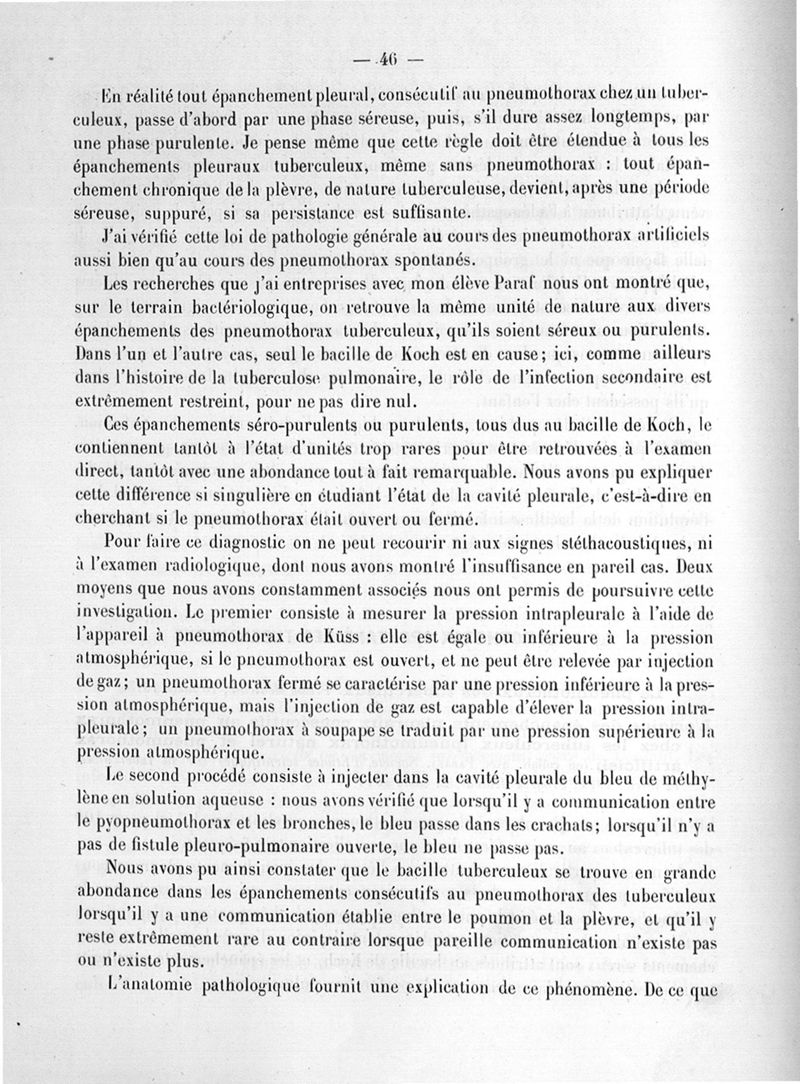 — 46 —

En réalité tout épanchement pleural, consécutif au pneumothorax chez un tuberculeux, passe d'abord par une phase séreuse, puis, s'il dure assez longtemps, par une phase purulente. Je pense même que cette règle doit être étendue à tous les épanchements pleuraux tuberculeux, même sans pneumothorax : tout épanchement chronique de la plèvre, de nature tuberculeuse, devient, après une période séreuse, suppuré, si sa persistance est suffisante.

J'ai vérifié cette loi de pathologie générale au cours des pneumothorax artificiels aussi bien qu'au cours des pneumothorax spontanés.

Les recherches que j'ai entreprises avec mon élève Paraf nous ont montré que, sur le terrain bactériologique, on retrouve la même unité de nature aux divers épanchements des pneumothorax tuberculeux, qu'ils soient séreux ou purulents. Dans l'un et l'autre cas, seul le bacille de Koch est en cause; ici, comme ailleurs dans l'histoire de la tuberculose pulmonaire, le rôle de l'infection secondaire est extrêmement restreint, pour ne pas dire nul.

Ces épanchements séro-purulents ou purulents, tous dus au bacille de Koch, le contiennent tantôt à l'état d'unités trop rares pour être retrouvées à l'examen direct, tantôt avec une abondance tout à fait remarquable. Nous avons pu expliquer cette différence si singulière en étudiant l'état de la cavité pleurale, c'est-à-dire en cherchant si le pneumothorax était ouvert ou fermé.

Pour faire ce diagnostic on ne peut recourir ni aux signes stéthacoustiques, ni à l'examen radiologique, dont nous avons montré l'insuffisance en pareil cas. Deux moyens que nous avons constamment associés nous ont permis de poursuivre cette investigation. Le premier consiste à mesurer la pression intrapleurale à l'aide de l'appareil à pneumothorax de Küss : elle est égale ou inférieure à la pression atmosphérique, si le pneumothorax est ouvert, et ne peut être relevée par injection de gaz; un pneumothorax fermé se caractérise par une pression inférieure à la pression atmosphérique, mais l'injection de gaz est capable d'élever la pression intrapleurale; un pneumothorax à soupape se traduit par une pression supérieure à la pression atmosphérique.

Le second procédé consiste à injecter dans la cavité pleurale du bleu de méthylène en solution aqueuse : nous avons vérifié que lorsqu'il y a communication entre le pyopneumothorax et les bronches, le bleu passe dans les crachats; lorsqu'il n'y a pas de fistule pleuro-pulmonaire ouverte, le bleu ne passe pas.

Nous avons pu ainsi constater que le bacille tuberculeux se trouve en grande abondance dans les épanchements consécutifs au pneumothorax des tuberculeux lorsqu'il y a une communication établie entre le poumon et la plèvre, et qu'il y reste extrêmement rare au contraire lorsque pareille communication n'existe pas ou n'existe plus.

L'anatomie pathologique fournit une explication de ce phénomène. De ce que